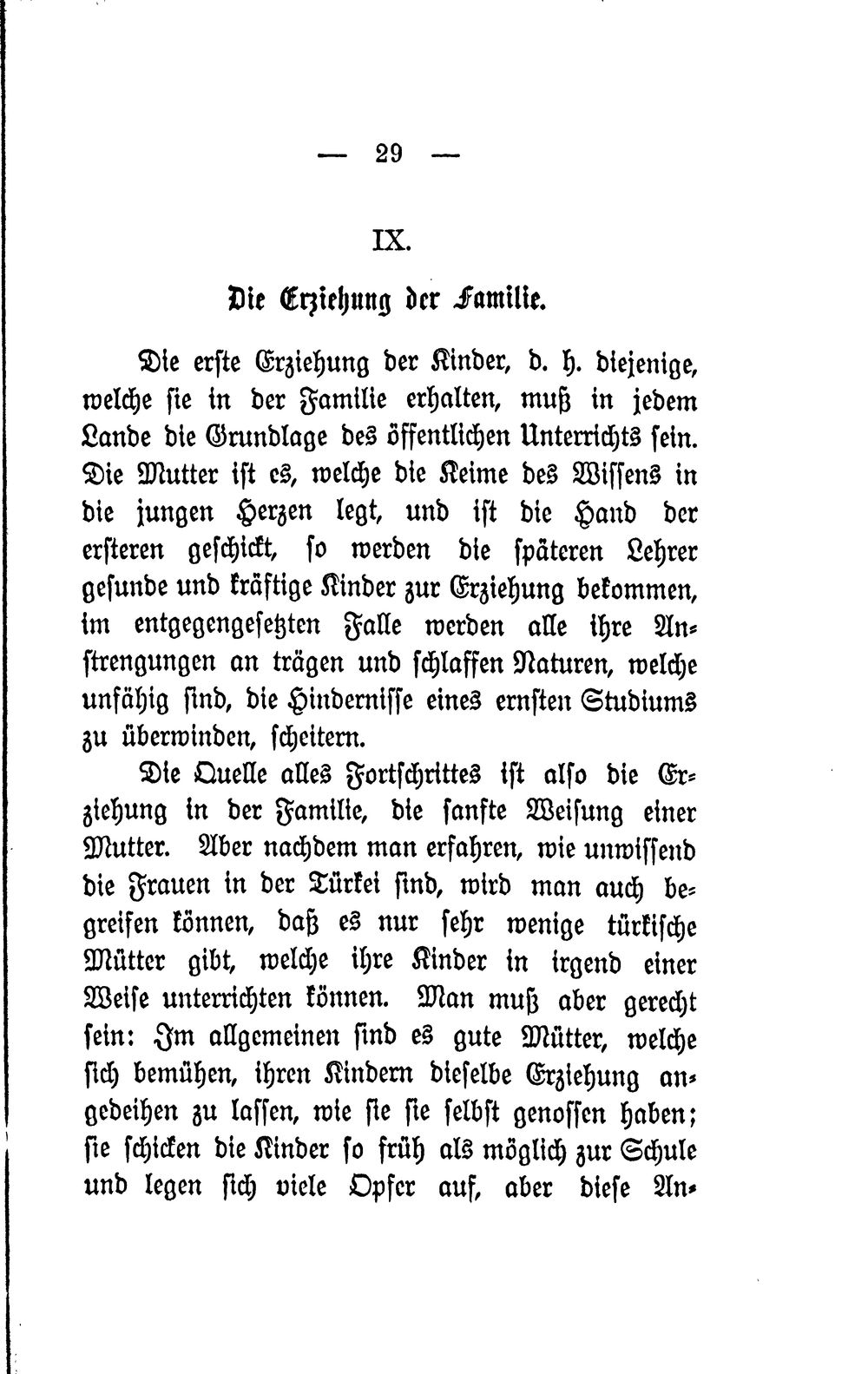 — 29 —

IX.

Die Erziehung der Familie.

Die erste Erziehung der Kinder, d. h. diejenige, welche sie in der Familie erhalten, muß in jedem Lande die Grundlage des öffentlichen Unterrichts sein. Die Mutter ist es, welche die Keime des Wissens in die jungen Herzen legt, und ist die Hand der ersteren geschickt, so werden die späteren Lehrer gesunde und kräftige Kinder zur Erziehung bekommen, im entgegengesetzten Falle werden alle ihre Anstrengungen an trägen und schlaffen Naturen, welche unfähig sind, die Hindernisse eines ernsten Studiums zu überwinden, scheitern.

Die Quelle alles Fortschrittes ist also die Erziehung in der Familie, die sanfte Weisung einer Mutter. Aber nachdem man erfahren, wie unwissend die Frauen in der Türkei sind, wird man auch begreifen können, daß es nur sehr wenige türkische Mütter gibt, welche ihre Kinder in irgend einer Weise unterrichten können. Man muß aber gerecht sein: Im allgemeinen sind es gute Mütter, welche sich bemühen, ihren Kindern dieselbe Erziehung angedeihen zu lassen, wie sie sie selbst genossen haben; sie schicken die Kinder so früh als möglich zur Schule und legen sich viele Opfer auf, aber diese An-